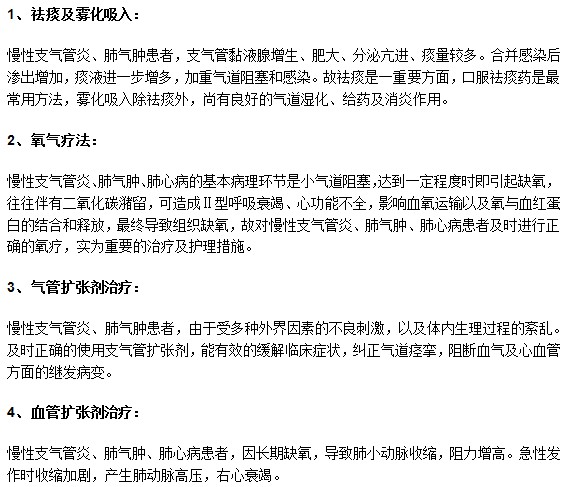 1、祛痰及雾化吸入：

慢性支气管炎、肺气肿患者，支气管黏液腺增生、肥大、分泌亢进、痰量较多。合并感染后渗出增加，痰液进一步增多，加重气道阻塞和感染。故祛痰是一重要方面，口服祛痰药是最常用方法，雾化吸入除祛痰外，尚有良好的气道湿化、给药及消炎作用。

2、氧气疗法：

慢性支气管炎、肺气肿、肺心病的基本病理环节是小气道阻塞，达到一定程度时即引起缺氧，往往伴有二氧化碳潴留，可造成Ⅱ型呼吸衰竭、心功能不全，影响血氧运输以及氧与血红蛋白的结合和释放，最终导致组织缺氧，故对慢性支气管炎、肺气肿、肺心病患者及时进行正确的氧疗，实为重要的治疗及护理措施。

3、气管扩张剂治疗：

慢性支气管炎、肺气肿患者，由于受多种外界因素的不良刺激，以及体内生理过程的紊乱。及时正确的使用支气管扩张剂，能有效的缓解临床症状，纠正气道痉挛，阻断血气及心血管方面的继发病变。

4、血管扩张剂治疗：

慢性支气管炎、肺气肿、肺心病患者，因长期缺氧，导致肺小动脉收缩，阻力增高。急性发作时收缩加剧，产生肺动脉高压，右心衰竭。